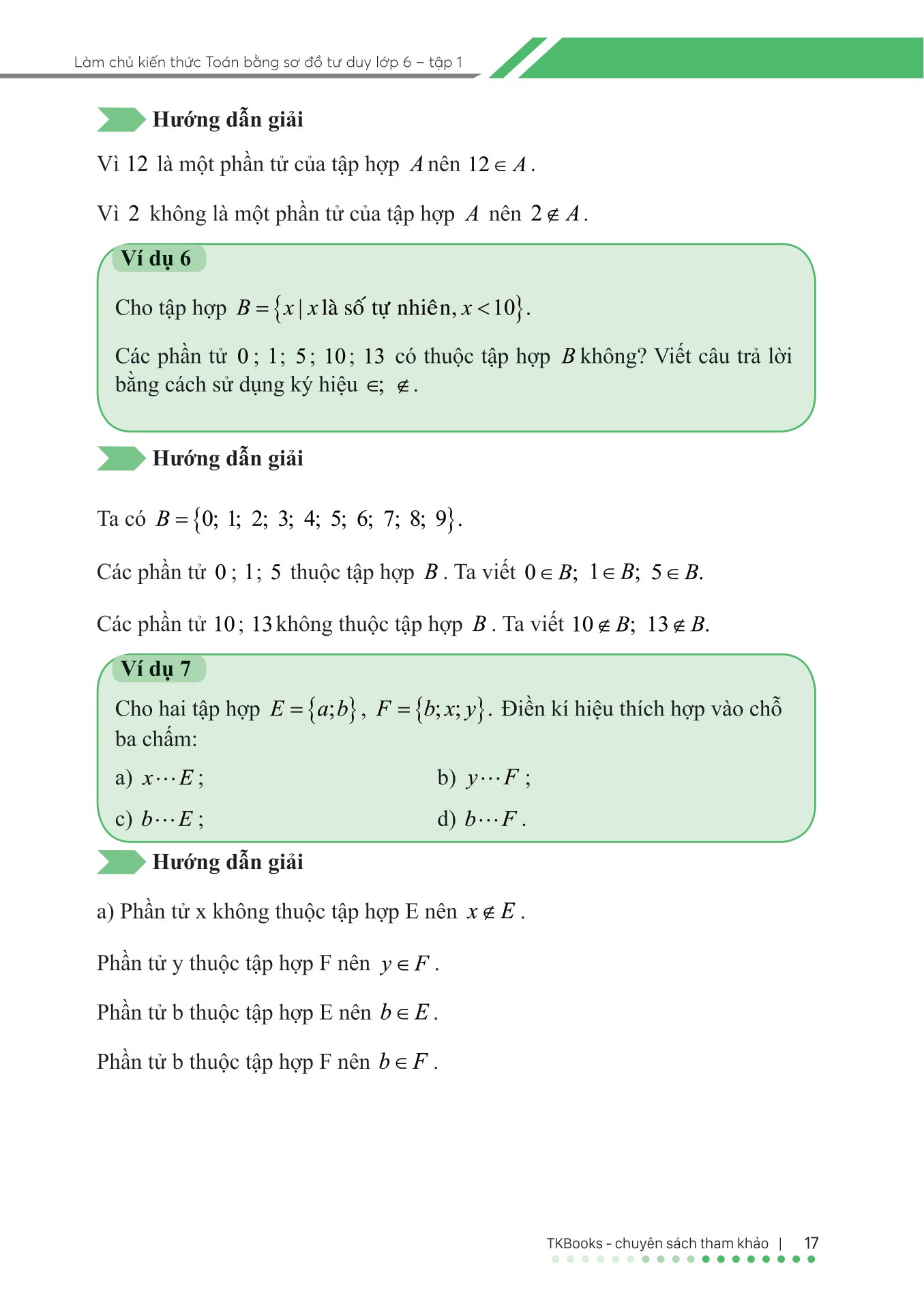 Làm chủ kiến thức Toán bằng sơ đồ tư duy lớp 6 – tập 1

Hướng dẫn giải

Vì $12$ là một phần tử của tập hợp $A$ nên $12 \in A$.

Vì $2$ không là một phần tử của tập hợp $A$ nên $2 \notin A$.

Ví dụ 6

Cho tập hợp $B = \{x \mid x \text{ là số tự nhiên}, x < 10\}$.

Các phần tử $0$; $1$; $5$; $10$; $13$ có thuộc tập hợp $B$ không? Viết câu trả lời bằng cách sử dụng ký hiệu $\in$; $\notin$.

Hướng dẫn giải

Ta có $B = \{0; 1; 2; 3; 4; 5; 6; 7; 8; 9\}$.

Các phần tử $0$; $1$; $5$ thuộc tập hợp $B$. Ta viết $0 \in B$; $1 \in B$; $5 \in B$.

Các phần tử $10$; $13$ không thuộc tập hợp $B$. Ta viết $10 \notin B$; $13 \notin B$.

Ví dụ 7

Cho hai tập hợp $E = \{a; b\}$, $F = \{b; x; y\}$. Điền kí hiệu thích hợp vào chỗ ba chấm:

a) $x \cdots E$;

b) $y \cdots F$;

c) $b \cdots E$;

d) $b \cdots F$.

Hướng dẫn giải

a) Phần tử x không thuộc tập hợp E nên $x \notin E$.

Phần tử y thuộc tập hợp F nên $y \in F$.

Phần tử b thuộc tập hợp E nên $b \in E$.

Phần tử b thuộc tập hợp F nên $b \in F$.

TKBooks - chuyên sách tham khảo | 17